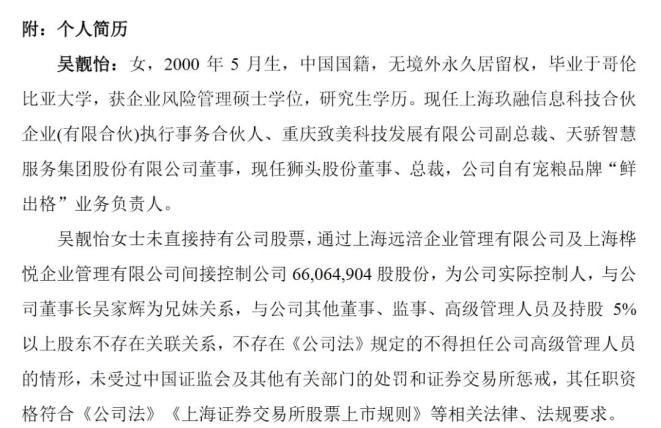 附：个人简历

吴靓怡：女，2000 年 5 月生，中国国籍，无境外永久居留权，毕业于哥伦比亚大学，获企业风险管理硕士学位，研究生学历。现任上海玖融信息科技合伙企业(有限合伙)执行事务合伙人、重庆致美科技发展有限公司副总裁、天骄智慧服务集团股份有限公司董事，现任狮头股份董事、总裁，公司自有宠粮品牌“鲜出格”业务负责人。

吴靓怡女士未直接持有公司股票，通过上海远涪企业管理有限公司及上海桦悦企业管理有限公司间接控制公司 66,064,904 股股份，为公司实际控制人，与公司董事长吴家辉为兄妹关系，与公司其他董事、监事、高级管理人员及持股 5%以上股东不存在关联关系，不存在《公司法》规定的不得担任公司高级管理人员的情形，未受过中国证监会及其他有关部门的处罚和证券交易所惩戒，其任职资格符合《公司法》《上海证券交易所股票上市规则》等相关法律、法规要求。